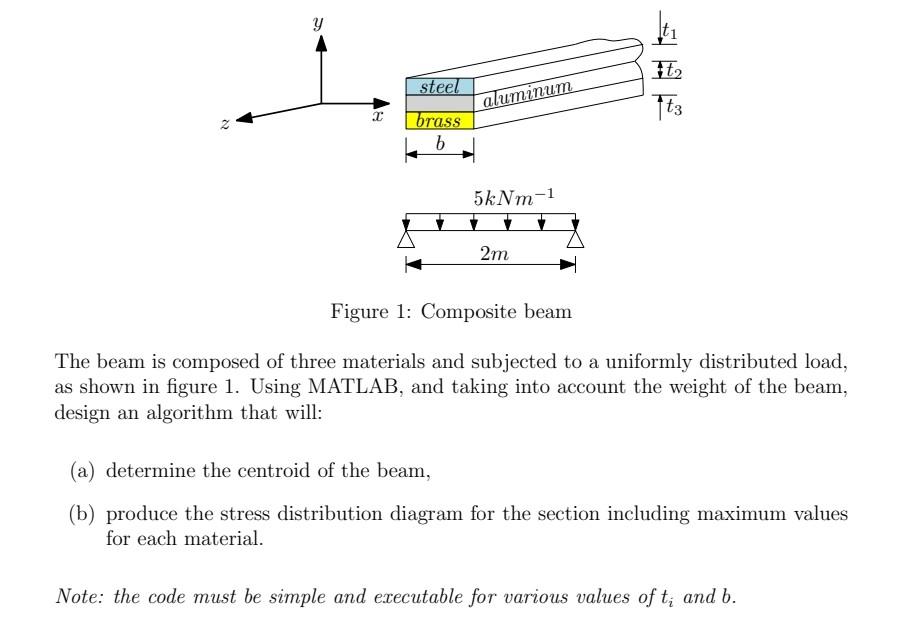 $y$

$z$

$x$

steel

aluminum

brass

$b$

$t_1$

$t_2$

$t_3$

$5kNm^{-1}$

$2m$

Figure 1: Composite beam

The beam is composed of three materials and subjected to a uniformly distributed load, as shown in figure 1. Using MATLAB, and taking into account the weight of the beam, design an algorithm that will:

(a) determine the centroid of the beam,

(b) produce the stress distribution diagram for the section including maximum values for each material.

Note: the code must be simple and executable for various values of $t_i$ and $b$.